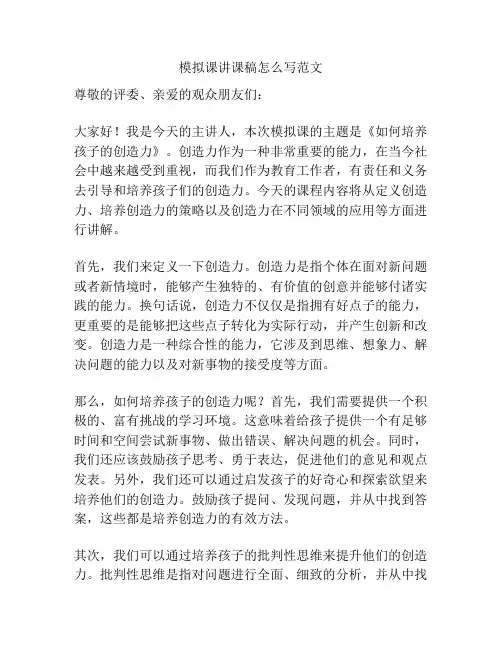 模拟课讲课稿怎么写范文

尊敬的评委、亲爱的观众朋友们：

大家好！我是今天的主讲人，本次模拟课的主题是《如何培养孩子的创造力》。创造力作为一种非常重要的能力，在当今社会中越来越受到重视，而我们作为教育工作者，有责任和义务去引导和培养孩子们的创造力。今天的课程内容将从定义创造力、培养创造力的策略以及创造力在不同领域的应用等方面进行讲解。

首先，我们来定义一下创造力。创造力是指个体在面对新问题或者新情境时，能够产生独特的、有价值的创意并能够付诸实践的能力。换句话说，创造力不仅仅是指拥有好点子的能力，更重要的是能够把这些点子转化为实际行动，并产生创新和改变。创造力是一种综合性的能力，它涉及到思维、想象力、解决问题的能力以及对新事物的接受度等方面。

那么，如何培养孩子的创造力呢？首先，我们需要提供一个积极的、富有挑战的学习环境。这意味着给孩子提供一个有足够时间和空间尝试新事物、做出错误、解决问题的机会。同时，我们还应该鼓励孩子思考、勇于表达，促进他们的意见和观点发表。另外，我们还可以通过启发孩子的好奇心和探索欲望来培养他们的创造力。鼓励孩子提问、发现问题，并从中找到答案，这些都是培养创造力的有效方法。

其次，我们可以通过培养孩子的批判性思维来提升他们的创造力。批判性思维是指对问题进行全面、细致的分析，并从中找